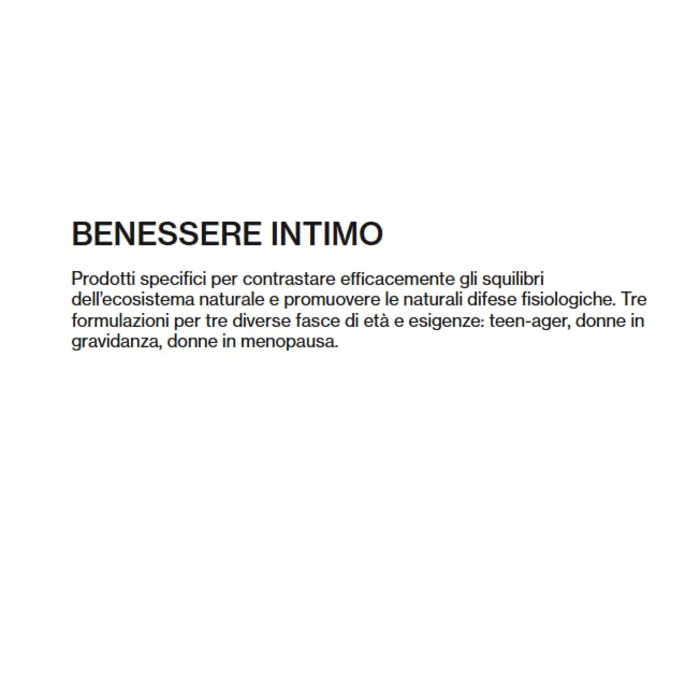 BENESSERE INTIMO

Prodotti specifici per contrastare efficacemente gli squilibri dell'ecosistema naturale e promuovere le naturali difese fisiologiche. Tre formulazioni per tre diverse fasce di età e esigenze: teen-ager, donne in gravidanza, donne in menopausa.